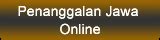 Penanggalan Jawa Online